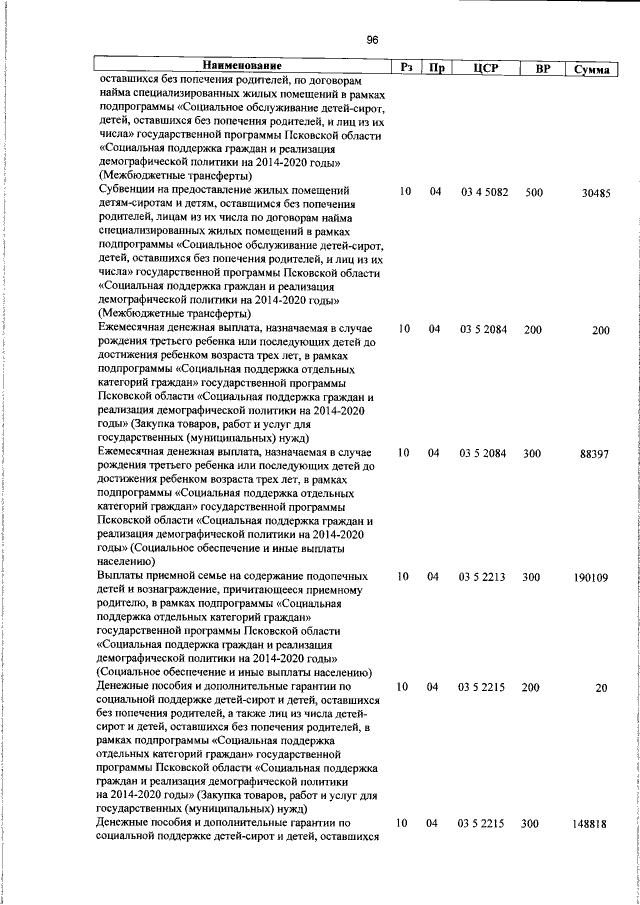 96

| Наименование | Рз | Пр | ЦСР | ВР | Сумма |
|---|---|---|---|---|---|
| оставшихся без попечения родителей, по договорам найма специализированных жилых помещений в рамках подпрограммы «Социальное обслуживание детей-сирот, детей, оставшихся без попечения родителей, и лиц из их числа» государственной программы Псковской области «Социальная поддержка граждан и реализация демографической политики на 2014-2020 годы» (Межбюджетные трансферты) | | | | | |
| Субвенции на предоставление жилых помещений детям-сиротам и детям, оставшимся без попечения родителей, лицам из их числа по договорам найма специализированных жилых помещений в рамках подпрограммы «Социальное обслуживание детей-сирот, детей, оставшихся без попечения родителей, и лиц из их числа» государственной программы Псковской области «Социальная поддержка граждан и реализация демографической политики на 2014-2020 годы» (Межбюджетные трансферты) | 10 | 04 | 03 4 5082 | 500 | 30485 |
| Ежемесячная денежная выплата, назначаемая в случае рождения третьего ребенка или последующих детей до достижения ребенком возраста трех лет, в рамках подпрограммы «Социальная поддержка отдельных категорий граждан» государственной программы Псковской области «Социальная поддержка граждан и реализация демографической политики на 2014-2020 годы» (Закупка товаров, работ и услуг для государственных (муниципальных) нужд) | 10 | 04 | 03 5 2084 | 200 | 200 |
| Ежемесячная денежная выплата, назначаемая в случае рождения третьего ребенка или последующих детей до достижения ребенком возраста трех лет, в рамках подпрограммы «Социальная поддержка отдельных категорий граждан» государственной программы Псковской области «Социальная поддержка граждан и реализация демографической политики на 2014-2020 годы» (Социальное обеспечение и иные выплаты населению) | 10 | 04 | 03 5 2084 | 300 | 88397 |
| Выплаты приемной семье на содержание подопечных детей и вознаграждение, причитающееся приемному родителю, в рамках подпрограммы «Социальная поддержка отдельных категорий граждан» государственной программы Псковской области «Социальная поддержка граждан и реализация демографической политики на 2014-2020 годы» (Социальное обеспечение и иные выплаты населению) | 10 | 04 | 03 5 2213 | 300 | 190109 |
| Денежные пособия и дополнительные гарантии по социальной поддержке детей-сирот и детей, оставшихся без попечения родителей, а также лиц из числа детей-сирот и детей, оставшихся без попечения родителей, в рамках подпрограммы «Социальная поддержка отдельных категорий граждан» государственной программы Псковской области «Социальная поддержка граждан и реализация демографической политики на 2014-2020 годы» (Закупка товаров, работ и услуг для государственных (муниципальных) нужд) | 10 | 04 | 03 5 2215 | 200 | 20 |
| Денежные пособия и дополнительные гарантии по социальной поддержке детей-сирот и детей, оставшихся | 10 | 04 | 03 5 2215 | 300 | 148818 |